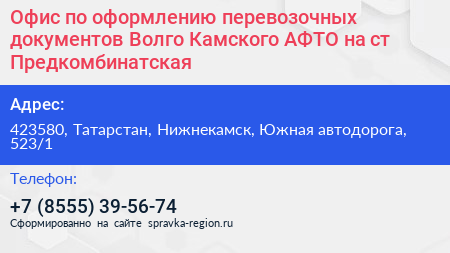 Офис по оформлению перевозочных документов Волго Камского АФТО на ст Предкомбинатская

Адрес:

423580, Татарстан, Нижнекамск, Южная автодорога, 523/1

Телефон:

+7 (8555) 39-56-74

Сформированно на сайте spravka-region.ru